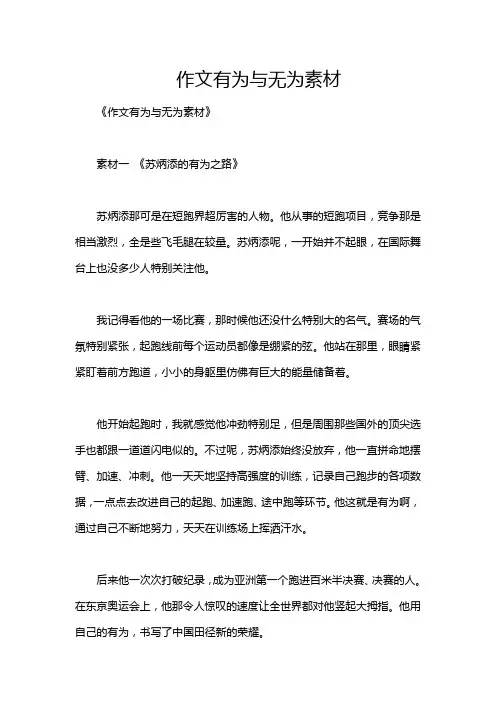 作文有为与无为素材

《作文有为与无为素材》

素材一 《苏炳添的有为之路》

苏炳添那可是在短跑界超厉害的人物。他从事的短跑项目，竞争那是相当激烈，全是些飞毛腿在较量。苏炳添呢，一开始并不起眼，在国际舞台上也没多少人特别关注他。

我记得看他的一场比赛，那时候他还没什么特别大的名气。赛场的气氛特别紧张，起跑线前每个运动员都像是绷紧的弦。他站在那里，眼睛紧紧盯着前方跑道，小小的身躯里仿佛有巨大的能量储备着。

他开始起跑时，我就感觉他冲劲特别足，但是周围那些国外的顶尖选手也都跟一道道闪电似的。不过呢，苏炳添始终没放弃，他一直拼命地摆臂、加速、冲刺。他一天天地坚持高强度的训练，记录自己跑步的各项数据，一点点去改进自己的起跑、加速跑、途中跑等环节。他这就是有为啊，通过自己不断地努力，天天在训练场上挥洒汗水。

后来他一次次打破纪录，成为亚洲第一个跑进百米半决赛、决赛的人。在东京奥运会上，他那令人惊叹的速度让全世界都对他竖起大拇指。他用自己的有为，书写了中国田径新的荣耀。